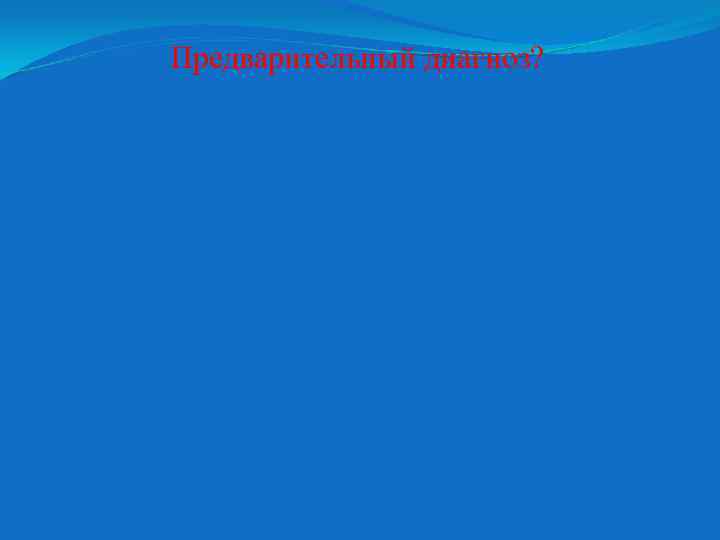 Предварительный диагноз?